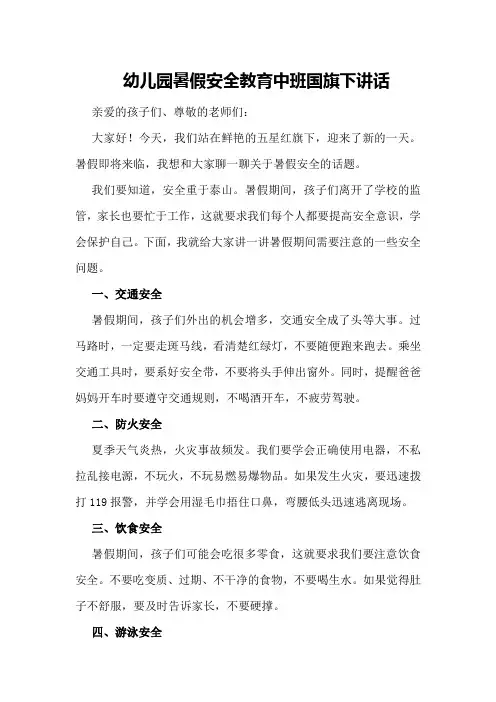 幼儿园暑假安全教育中班国旗下讲话

亲爱的孩子们、尊敬的老师们：

大家好！今天，我们站在鲜艳的五星红旗下，迎来了新的一天。暑假即将来临，我想和大家聊一聊关于暑假安全的话题。

我们要知道，安全重于泰山。暑假期间，孩子们离开了学校的监管，家长也要忙于工作，这就要求我们每个人都要提高安全意识，学会保护自己。下面，我就给大家讲一讲暑假期间需要注意的一些安全问题。

一、交通安全

暑假期间，孩子们外出的机会增多，交通安全成了头等大事。过马路时，一定要走斑马线，看清楚红绿灯，不要随便跑来跑去。乘坐交通工具时，要系好安全带，不要将头手伸出窗外。同时，提醒爸爸妈妈开车时要遵守交通规则，不喝酒开车，不疲劳驾驶。

二、防火安全

夏季天气炎热，火灾事故频发。我们要学会正确使用电器，不私拉乱接电源，不玩火，不玩易燃易爆物品。如果发生火灾，要迅速拨打 119 报警，并学会用湿毛巾捂住口鼻，弯腰低头迅速逃离现场。

三、饮食安全

暑假期间，孩子们可能会吃很多零食，这就要求我们要注意饮食安全。不要吃变质、过期、不干净的食物，不要喝生水。如果觉得肚子不舒服，要及时告诉家长，不要硬撑。

四、游泳安全